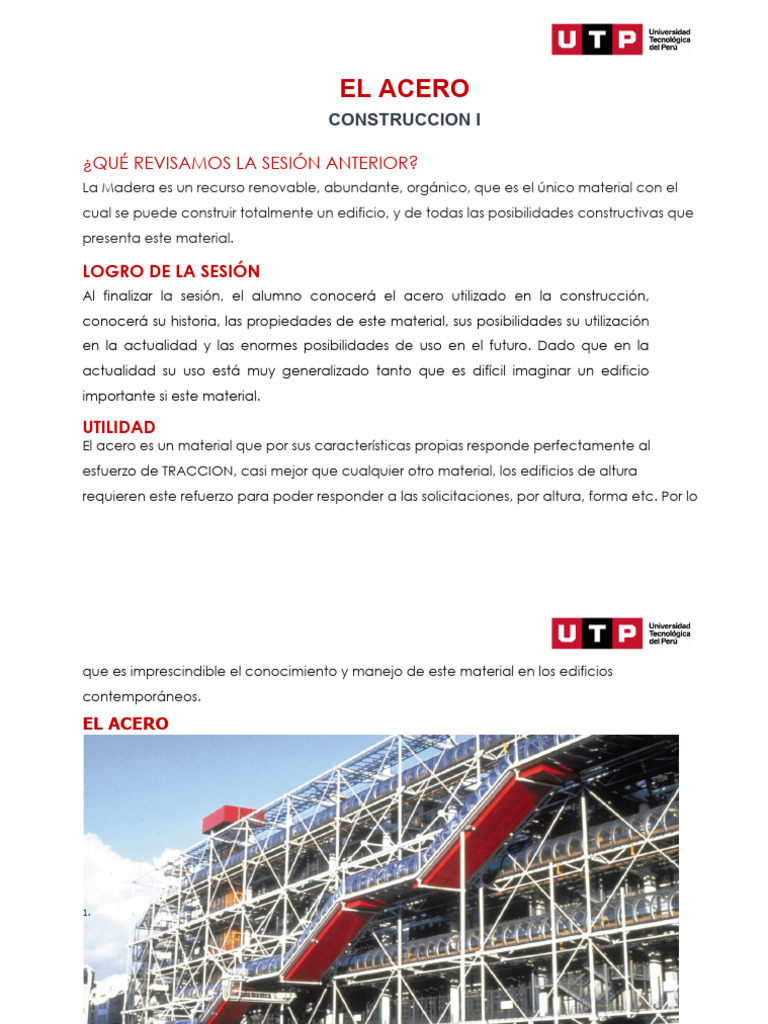 UTP Universidad Tecnológica del Perú

EL ACERO

CONSTRUCCION I

¿QUÉ REVISAMOS LA SESIÓN ANTERIOR?

La Madera es un recurso renovable, abundante, orgánico, que es el único material con el cual se puede construir totalmente un edificio, y de todas las posibilidades constructivas que presenta este material.

LOGRO DE LA SESIÓN

Al finalizar la sesión, el alumno conocerá el acero utilizado en la construcción, conocerá su historia, las propiedades de este material, sus posibilidades su utilización en la actualidad y las enormes posibilidades de uso en el futuro. Dado que en la actualidad su uso está muy generalizado tanto que es difícil imaginar un edificio importante si este material.

UTILIDAD

El acero es un material que por sus características propias responde perfectamente al esfuerzo de TRACCION, casi mejor que cualquier otro material, los edificios de altura requieren este refuerzo para poder responder a las solicitaciones, por altura, forma etc. Por lo

UTP Universidad Tecnológica del Perú

que es imprescindible el conocimiento y manejo de este material en los edificios contemporáneos.

EL ACERO

1.